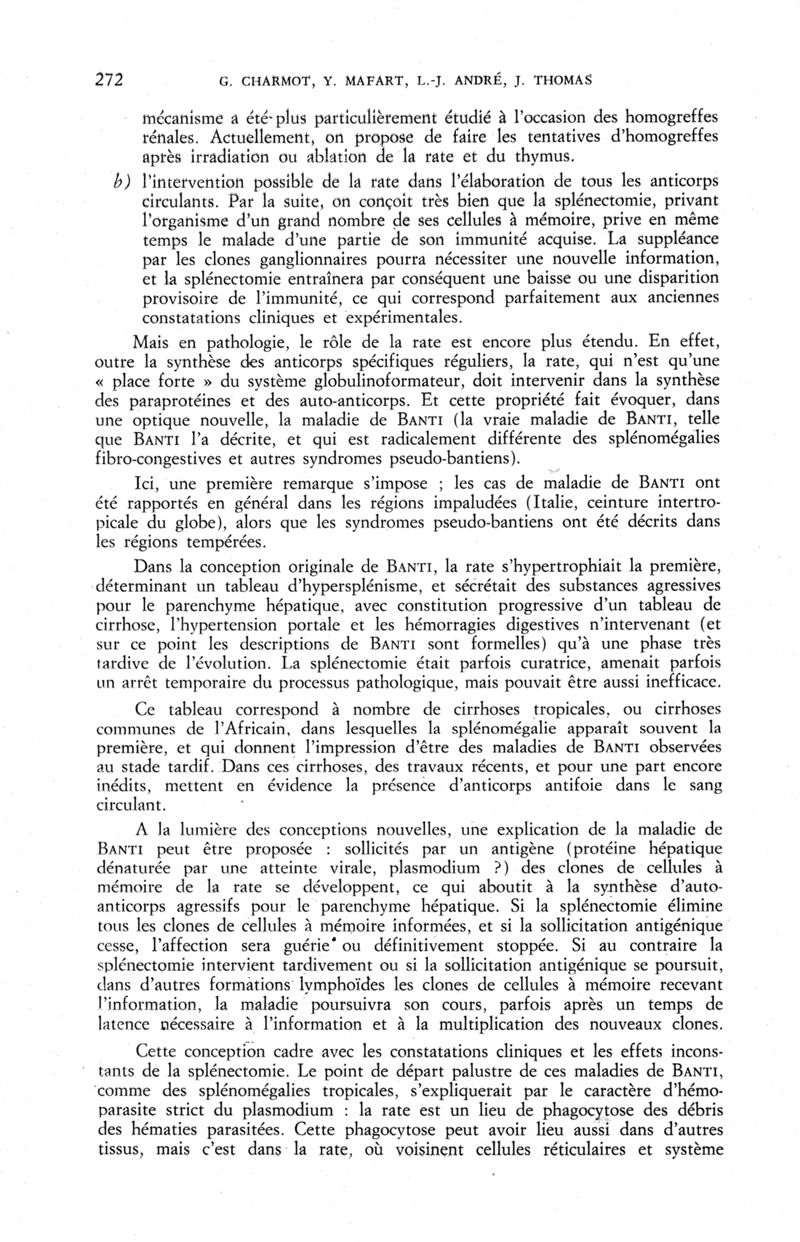 272 G. CHARMOT, Y. MAFART, L.-J. ANDRÉ, J. THOMAS

mécanisme a été plus particulièrement étudié à l'occasion des homogreffes rénales. Actuellement, on propose de faire les tentatives d'homogreffes après irradiation ou ablation de la rate et du thymus.

b) l'intervention possible de la rate dans l'élaboration de tous les anticorps circulants. Par la suite, on conçoit très bien que la splénectomie, privant l'organisme d'un grand nombre de ses cellules à mémoire, prive en même temps le malade d'une partie de son immunité acquise. La suppléance par les clones ganglionnaires pourra nécessiter une nouvelle information, et la splénectomie entraînera par conséquent une baisse ou une disparition provisoire de l'immunité, ce qui correspond parfaitement aux anciennes constatations cliniques et expérimentales.

Mais en pathologie, le rôle de la rate est encore plus étendu. En effet, outre la synthèse des anticorps spécifiques réguliers, la rate, qui n'est qu'une « place forte » du système globulinoformateur, doit intervenir dans la synthèse des paraprotéines et des auto-anticorps. Et cette propriété fait évoquer, dans une optique nouvelle, la maladie de BANTI (la vraie maladie de BANTI, telle que BANTI l'a décrite, et qui est radicalement différente des splénomégalies fibro-congestives et autres syndromes pseudo-bantiens).

Ici, une première remarque s'impose ; les cas de maladie de BANTI ont été rapportés en général dans les régions impaludées (Italie, ceinture intertropicale du globe), alors que les syndromes pseudo-bantiens ont été décrits dans les régions tempérées.

Dans la conception originale de BANTI, la rate s'hypertrophiait la première, déterminant un tableau d'hypersplénisme, et sécrétait des substances agressives pour le parenchyme hépatique, avec constitution progressive d'un tableau de cirrhose, l'hypertension portale et les hémorragies digestives n'intervenant (et sur ce point les descriptions de BANTI sont formelles) qu'à une phase très tardive de l'évolution. La splénectomie était parfois curatrice, amenait parfois un arrêt temporaire du processus pathologique, mais pouvait être aussi inefficace.

Ce tableau correspond à nombre de cirrhoses tropicales, ou cirrhoses communes de l'Africain, dans lesquelles la splénomégalie apparaît souvent la première, et qui donnent l'impression d'être des maladies de BANTI observées au stade tardif. Dans ces cirrhoses, des travaux récents, et pour une part encore inédits, mettent en évidence la présence d'anticorps antifoie dans le sang circulant.

A la lumière des conceptions nouvelles, une explication de la maladie de BANTI peut être proposée : sollicités par un antigène (protéine hépatique dénaturée par une atteinte virale, plasmodium ?) des clones de cellules à mémoire de la rate se développent, ce qui aboutit à la synthèse d'auto-anticorps agressifs pour le parenchyme hépatique. Si la splénectomie élimine tous les clones de cellules à mémoire informées, et si la sollicitation antigénique cesse, l'affection sera guérie ou définitivement stoppée. Si au contraire la splénectomie intervient tardivement ou si la sollicitation antigénique se poursuit, dans d'autres formations lymphoïdes les clones de cellules à mémoire recevant l'information, la maladie poursuivra son cours, parfois après un temps de latence nécessaire à l'information et à la multiplication des nouveaux clones.

Cette conception cadre avec les constatations cliniques et les effets inconstants de la splénectomie. Le point de départ palustre de ces maladies de BANTI, comme des splénomégalies tropicales, s'expliquerait par le caractère d'hémoparasite strict du plasmodium : la rate est un lieu de phagocytose des débris des hématies parasitées. Cette phagocytose peut avoir lieu aussi dans d'autres tissus, mais c'est dans la rate, où voisinent cellules réticulaires et système